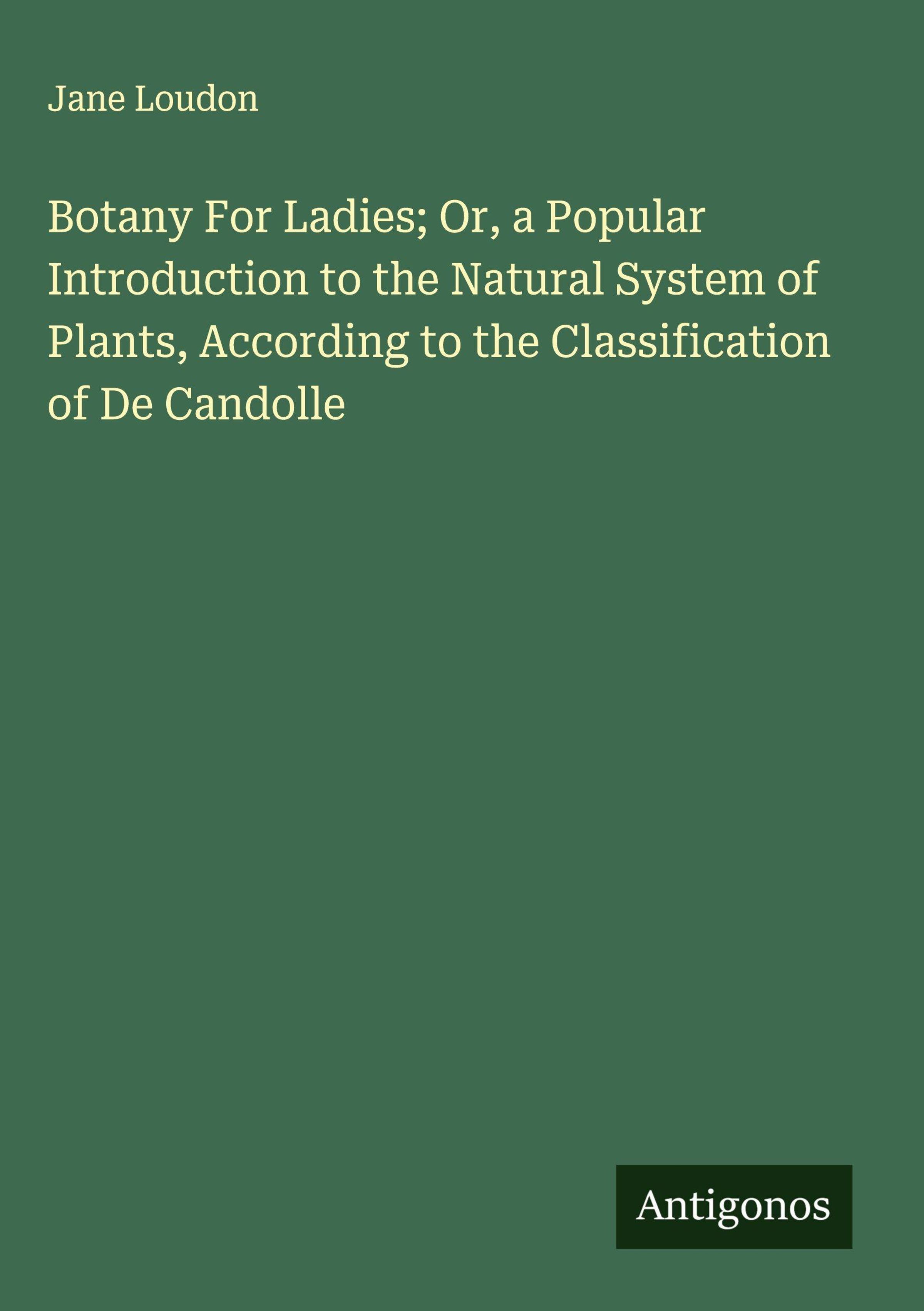 Jane Loudon

Botany For Ladies; Or, a Popular Introduction to the Natural System of Plants, According to the Classification of De Candolle

Antigonos